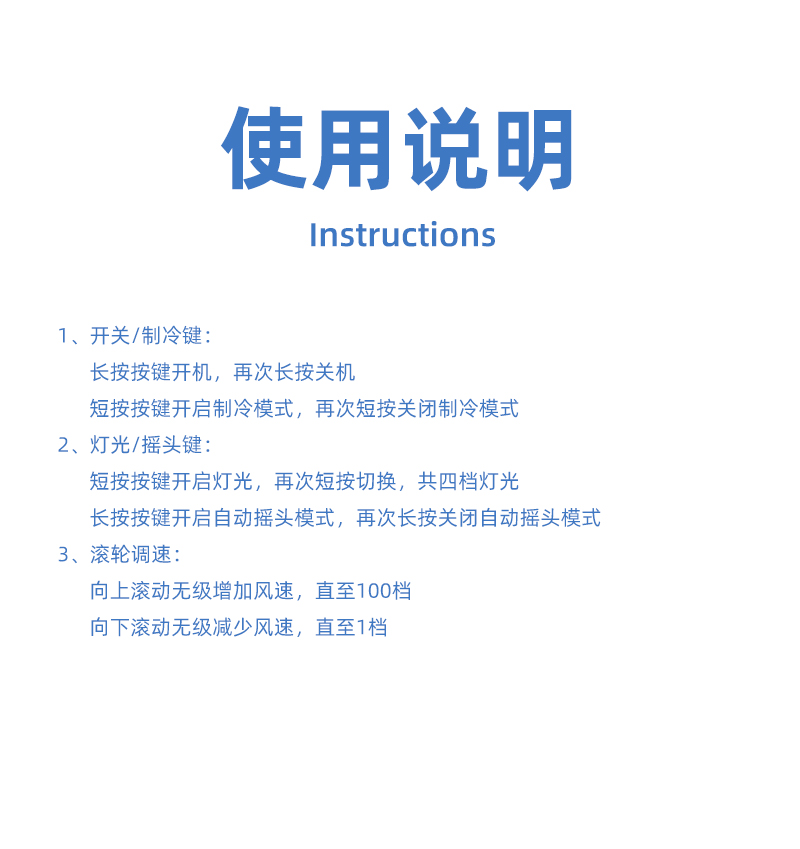 使用说明

Instructions

1、开关/制冷键：

长按按键开机，再次长按关机

短按按键开启制冷模式，再次短按关闭制冷模式

2、灯光/摇头键：

短按按键开启灯光，再次短按切换，共四档灯光

长按按键开启自动摇头模式，再次长按关闭自动摇头模式

3、滚轮调速：

向上滚动无级增加风速，直至100档

向下滚动无级减少风速，直至1档